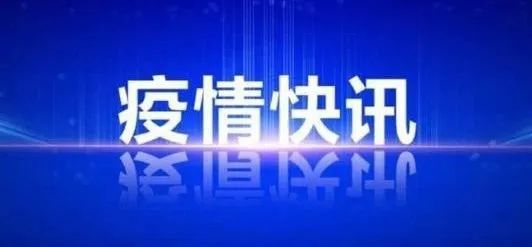 疫情快讯